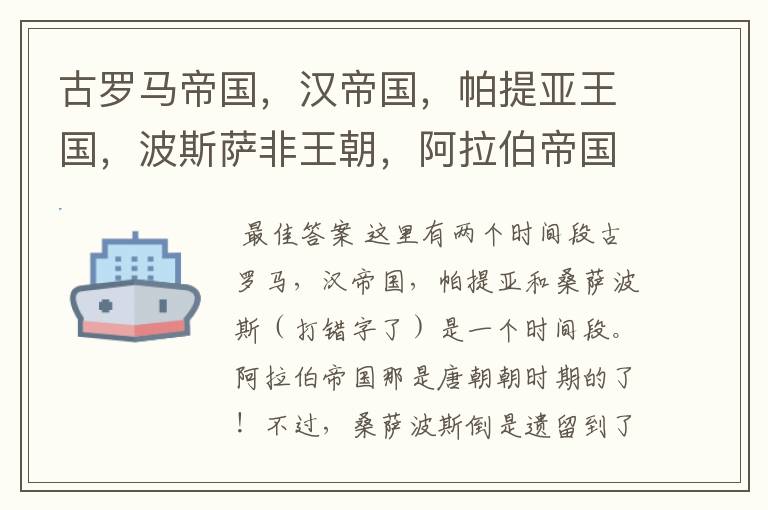 古罗马帝国，汉帝国，帕提亚王国，波斯萨非王朝，阿拉伯帝国

最佳答案 这里有两个时间段古罗马，汉帝国，帕提亚和桑萨波斯（打错字了）是一个时间段。阿拉伯帝国那是唐朝朝时期的了！不过，桑萨波斯倒是遗留到了